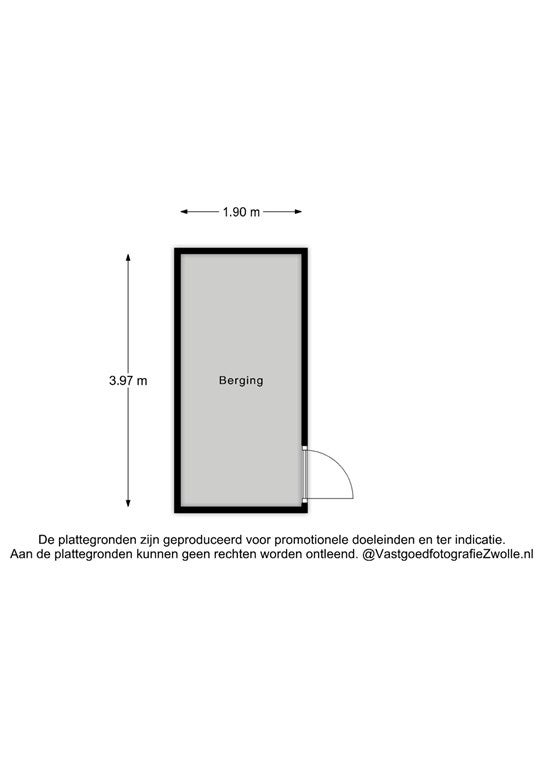 1.90 m

3.97 m

Berging

De plattegronden zijn geproduceerd voor promotionele doeleinden en ter indicatie.
Aan de plattegronden kunnen geen rechten worden ontleend. @VastgoedfotografieZwolle.nl